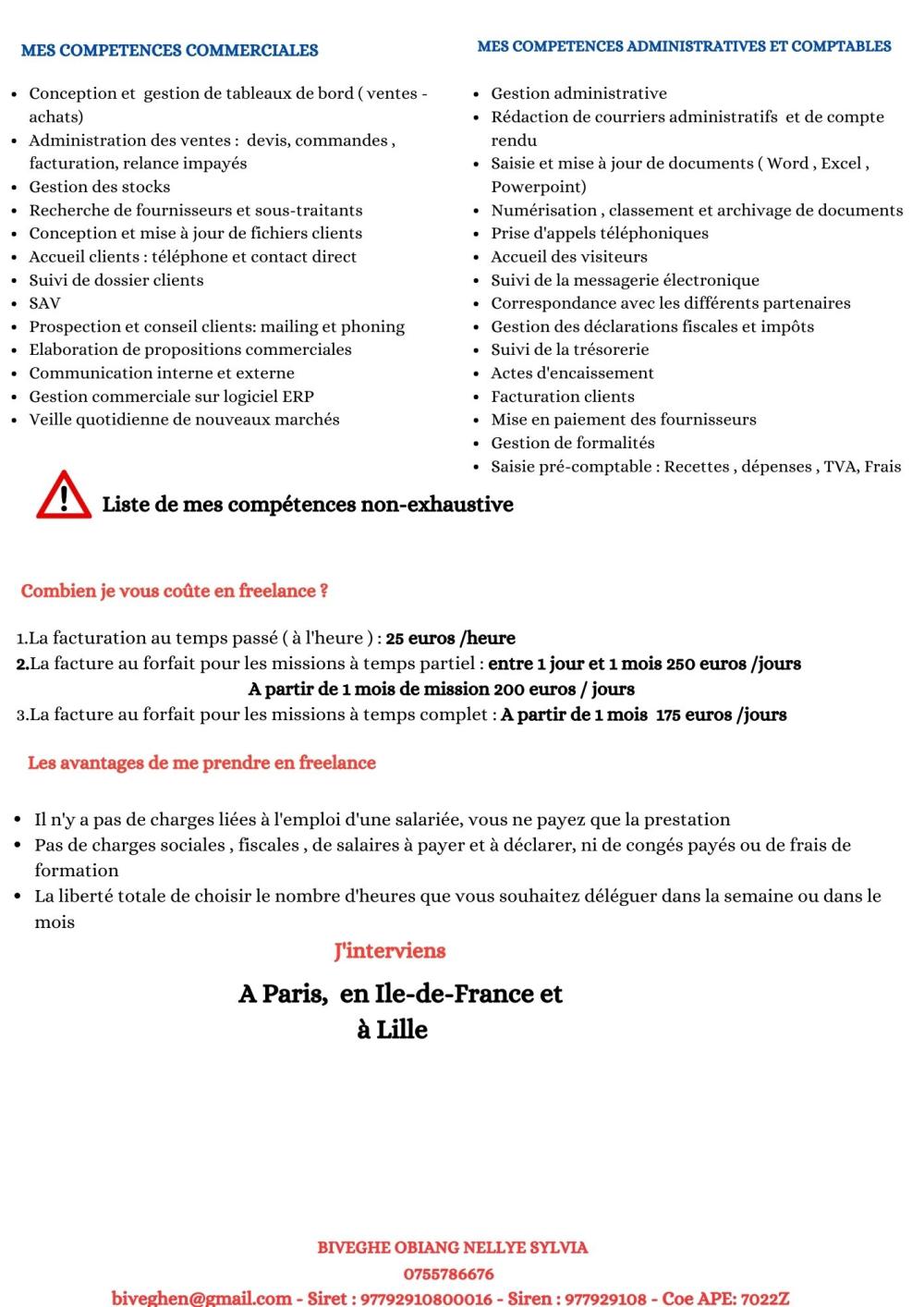 MES COMPETENCES COMMERCIALES

- Conception et gestion de tableaux de bord ( ventes - achats)
- Administration des ventes : devis, commandes , facturation, relance impayés
- Gestion des stocks
- Recherche de fournisseurs et sous-traitants
- Conception et mise à jour de fichiers clients
- Accueil clients : téléphone et contact direct
- Suivi de dossier clients
- SAV
- Prospection et conseil clients: mailing et phoning
- Elaboration de propositions commerciales
- Communication interne et externe
- Gestion commerciale sur logiciel ERP
- Veille quotidienne de nouveaux marchés

MES COMPETENCES ADMINISTRATIVES ET COMPTABLES

- Gestion administrative
- Rédaction de courriers administratifs et de compte rendu
- Saisie et mise à jour de documents ( Word , Excel , Powerpoint)
- Numérisation , classement et archivage de documents
- Prise d'appels téléphoniques
- Accueil des visiteurs
- Suivi de la messagerie électronique
- Correspondance avec les différents partenaires
- Gestion des déclarations fiscales et impôts
- Suivi de la trésorerie
- Actes d'encaissement
- Facturation clients
- Mise en paiement des fournisseurs
- Gestion de formalités
- Saisie pré-comptable : Recettes , dépenses , TVA, Frais

Liste de mes compétences non-exhaustive

Combien je vous coûte en freelance ?

1.La facturation au temps passé ( à l'heure ) : 25 euros /heure
2.La facture au forfait pour les missions à temps partiel : entre 1 jour et 1 mois 250 euros /jours
A partir de 1 mois de mission 200 euros / jours
3.La facture au forfait pour les missions à temps complet : A partir de 1 mois 175 euros /jours

Les avantages de me prendre en freelance

- Il n'y a pas de charges liées à l'emploi d'une salariée, vous ne payez que la prestation
- Pas de charges sociales , fiscales , de salaires à payer et à déclarer, ni de congés payés ou de frais de formation
- La liberté totale de choisir le nombre d'heures que vous souhaitez déléguer dans la semaine ou dans le mois

J'interviens

A Paris, en Ile-de-France et à Lille

BIVEGHE OBIANG NELLYE SYLVIA
0755786676
biveghen@gmail.com - Siret : 97792910800016 - Siren : 977929108 - Coe APE: 7022Z